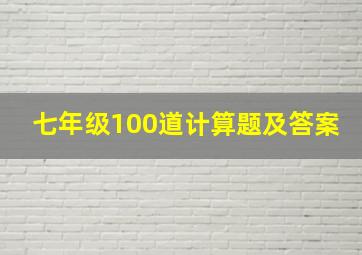 七年级100道计算题及答案